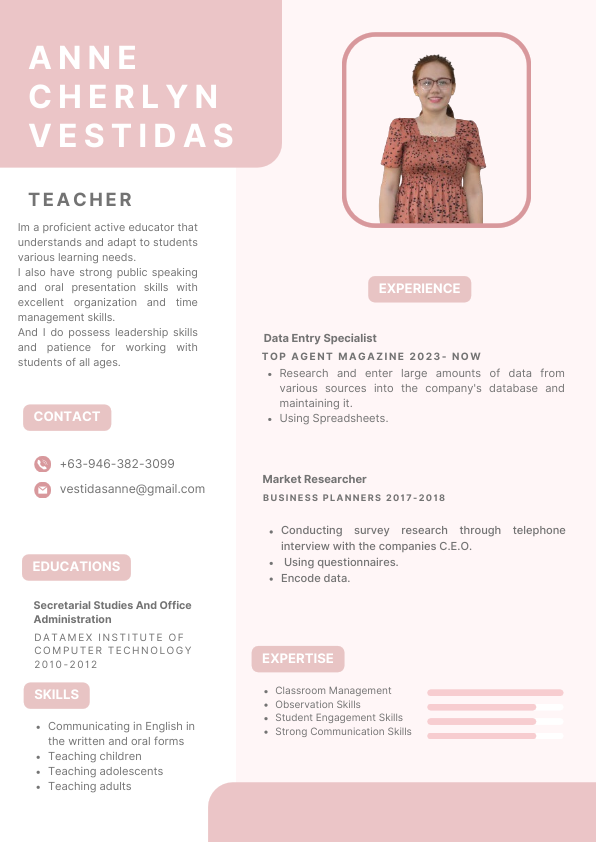 ANNE CHERLYN VESTIDAS

TEACHER

Im a proficient active educator that understands and adapt to students various learning needs.
I also have strong public speaking and oral presentation skills with excellent organization and time management skills.
And I do possess leadership skills and patience for working with students of all ages.

CONTACT

+63-946-382-3099

vestidasanne@gmail.com

EDUCATIONS

Secretarial Studies And Office Administration

DATAMEX INSTITUTE OF COMPUTER TECHNOLOGY 2010-2012

SKILLS

- Communicating in English in the written and oral forms
- Teaching children
- Teaching adolescents
- Teaching adults

EXPERIENCE

Data Entry Specialist

TOP AGENT MAGAZINE 2023- NOW

- Research and enter large amounts of data from various sources into the company's database and maintaining it.
- Using Spreadsheets.

Market Researcher

BUSINESS PLANNERS 2017-2018

- Conducting survey research through telephone interview with the companies C.E.O.
- Using questionnaires.
- Encode data.

EXPERTISE

- Classroom Management
- Observation Skills
- Student Engagement Skills
- Strong Communication Skills